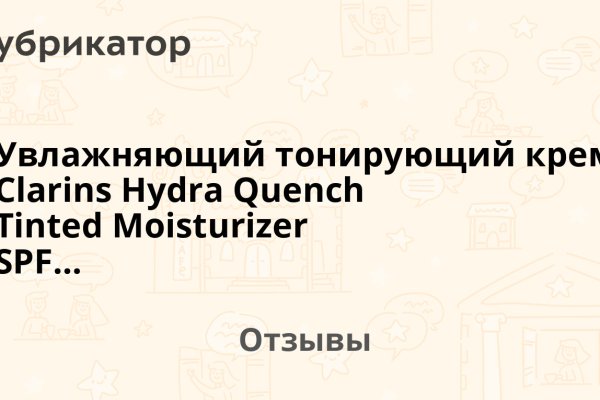 убрикатор

Увлажняющий тонирующий крем Clarins Hydra Quench Tinted Moisturizer SPF...

Отзывы